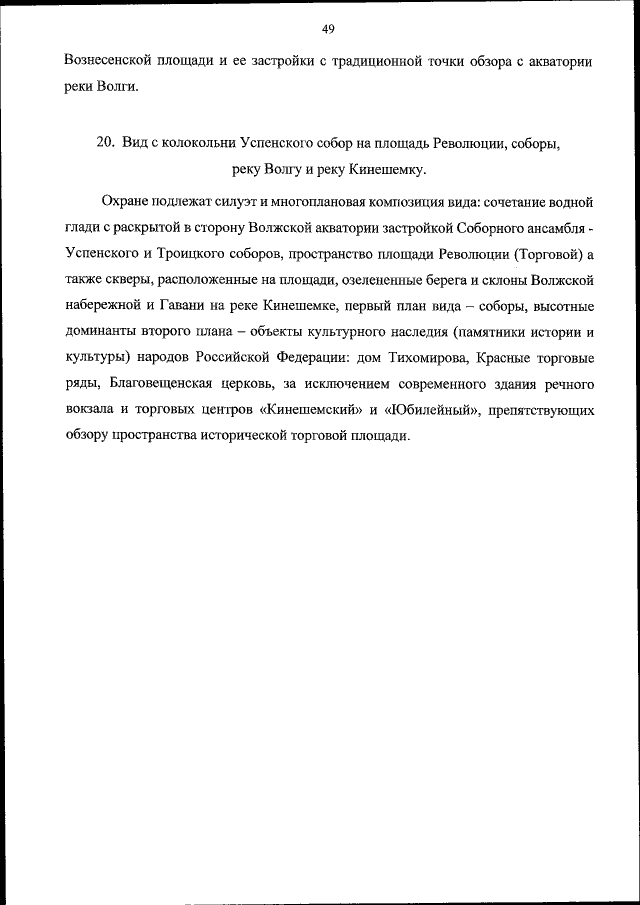 49

Вознесенской площади и ее застройки с традиционной точки обзора с акватории реки Волги.

20. Вид с колокольни Успенского собор на площадь Революции, соборы, реку Волгу и реку Кинешемку.

Охране подлежат силуэт и многоплановая композиция вида: сочетание водной глади с раскрытой в сторону Волжской акватории застройкой Соборного ансамбля - Успенского и Троицкого соборов, пространство площади Революции (Торговой) а также скверы, расположенные на площади, озелененные берега и склоны Волжской набережной и Гавани на реке Кинешемке, первый план вида – соборы, высотные доминанты второго плана – объекты культурного наследия (памятники истории и культуры) народов Российской Федерации: дом Тихомирова, Красные торговые ряды, Благовещенская церковь, за исключением современного здания речного вокзала и торговых центров «Кинешемский» и «Юбилейный», препятствующих обзору пространства исторической торговой площади.